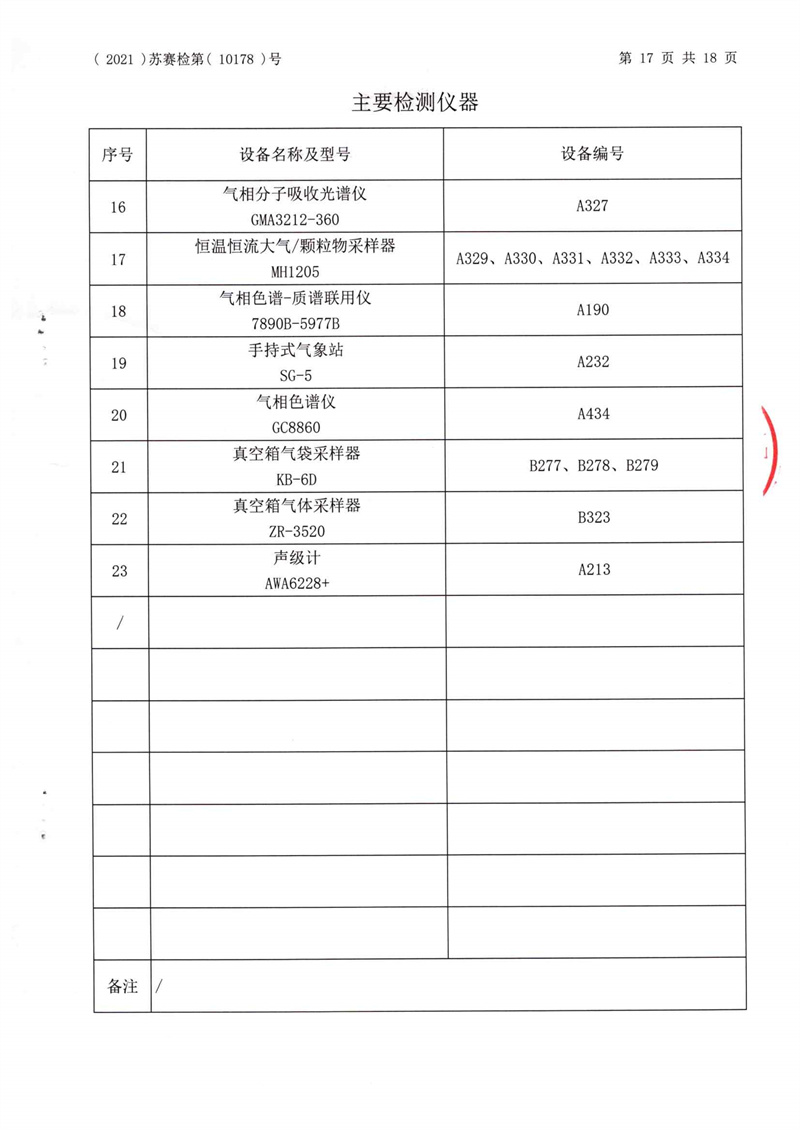 ( 2021 )苏赛检第( 10178 )号　　第 17 页 共 18 页

主要检测仪器

| 序号 | 设备名称及型号 | 设备编号 |
|---|---|---|
| 16 | 气相分子吸收光谱仪 GMA3212-360 | A327 |
| 17 | 恒温恒流大气/颗粒物采样器 MH1205 | A329、A330、A331、A332、A333、A334 |
| 18 | 气相色谱-质谱联用仪 7890B-5977B | A190 |
| 19 | 手持式气象站 SG-5 | A232 |
| 20 | 气相色谱仪 GC8860 | A434 |
| 21 | 真空箱气袋采样器 KB-6D | B277、B278、B279 |
| 22 | 真空箱气体采样器 ZR-3520 | B323 |
| 23 | 声级计 AWA6228+ | A213 |
| / | | |
| | | |
| | | |
| | | |
| | | |
| | | |
| | | |
| 备注 | / | |